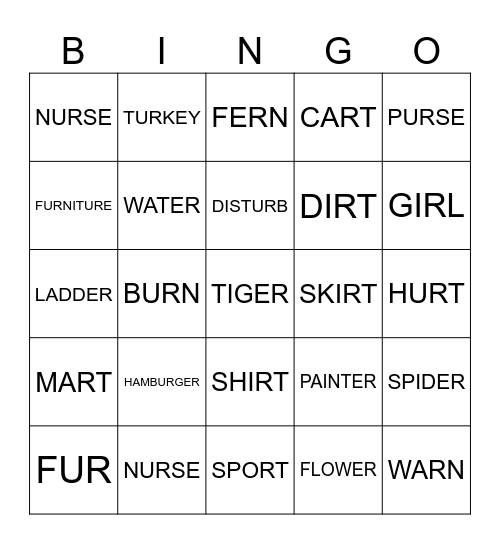 | B | I | N | G | O |
|---|---|---|---|---|
| NURSE | TURKEY | FERN | CART | PURSE |
| FURNITURE | WATER | DISTURB | DIRT | GIRL |
| LADDER | BURN | TIGER | SKIRT | HURT |
| MART | HAMBURGER | SHIRT | PAINTER | SPIDER |
| FUR | NURSE | SPORT | FLOWER | WARN |